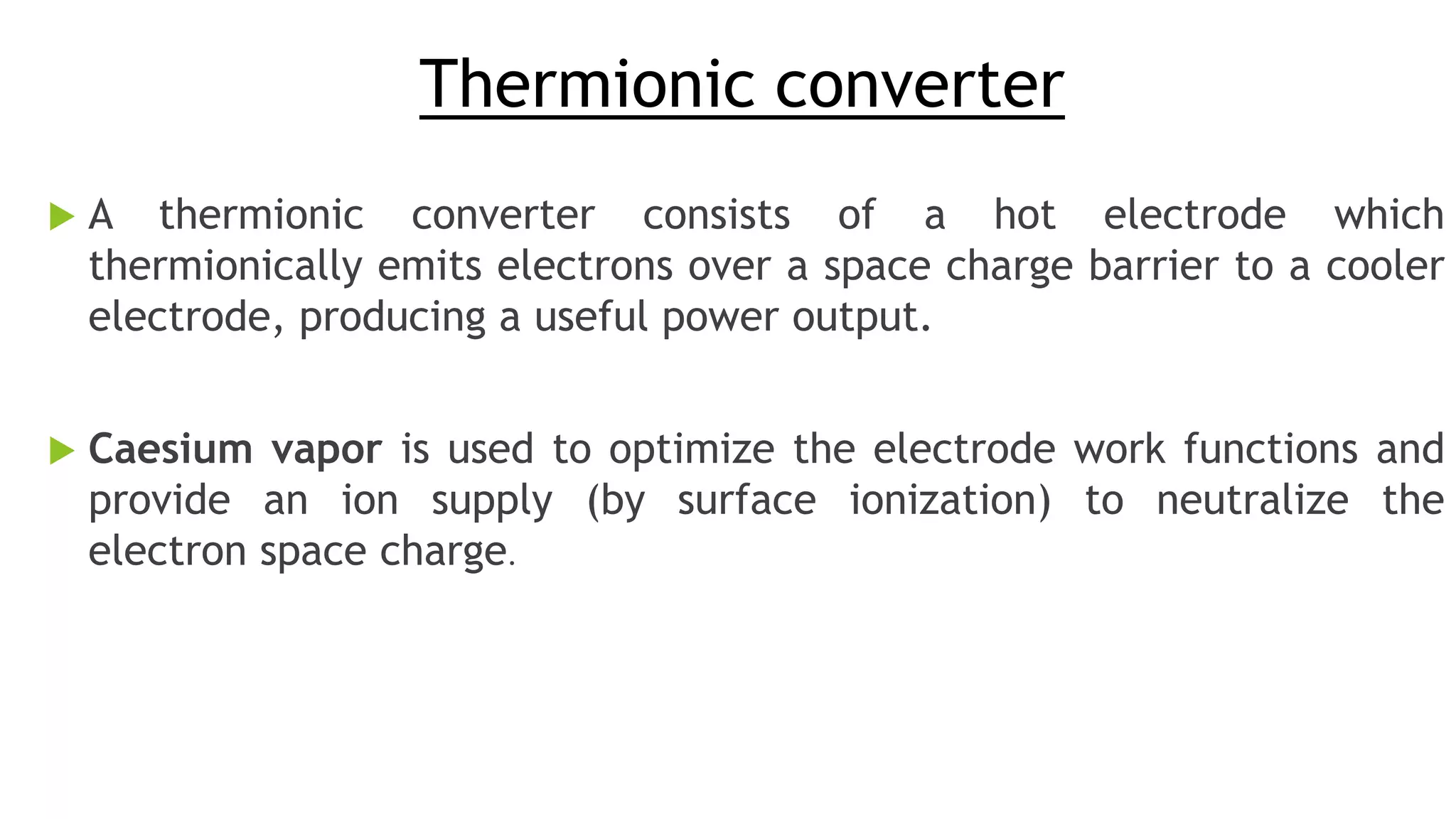 Thermionic converter

A thermionic converter consists of a hot electrode which thermionically emits electrons over a space charge barrier to a cooler electrode, producing a useful power output.

Caesium vapor is used to optimize the electrode work functions and provide an ion supply (by surface ionization) to neutralize the electron space charge.